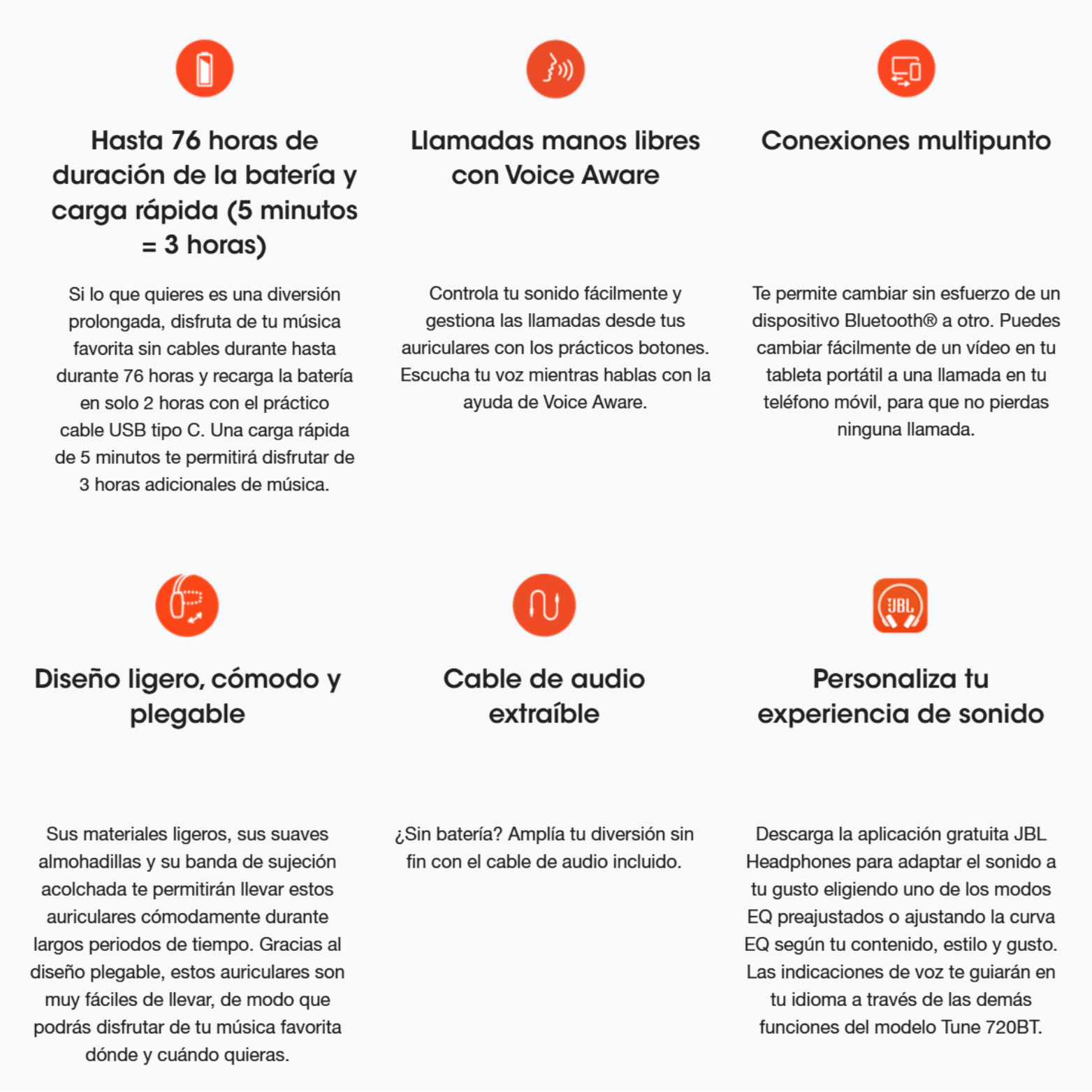 Hasta 76 horas de duración de la batería y carga rápida (5 minutos = 3 horas)

Si lo que quieres es una diversión prolongada, disfruta de tu música favorita sin cables durante hasta durante 76 horas y recarga la batería en solo 2 horas con el práctico cable USB tipo C. Una carga rápida de 5 minutos te permitirá disfrutar de 3 horas adicionales de música.

Llamadas manos libres con Voice Aware

Controla tu sonido fácilmente y gestiona las llamadas desde tus auriculares con los prácticos botones. Escucha tu voz mientras hablas con la ayuda de Voice Aware.

Conexiones multipunto

Te permite cambiar sin esfuerzo de un dispositivo Bluetooth® a otro. Puedes cambiar fácilmente de un vídeo en tu tableta portátil a una llamada en tu teléfono móvil, para que no pierdas ninguna llamada.

Diseño ligero, cómodo y plegable

Sus materiales ligeros, sus suaves almohadillas y su banda de sujeción acolchada te permitirán llevar estos auriculares cómodamente durante largos periodos de tiempo. Gracias al diseño plegable, estos auriculares son muy fáciles de llevar, de modo que podrás disfrutar de tu música favorita dónde y cuándo quieras.

Cable de audio extraíble

¿Sin batería? Amplía tu diversión sin fin con el cable de audio incluido.

JBL

Personaliza tu experiencia de sonido

Descarga la aplicación gratuita JBL Headphones para adaptar el sonido a tu gusto eligiendo uno de los modos EQ preajustados o ajustando la curva EQ según tu contenido, estilo y gusto. Las indicaciones de voz te guiarán en tu idioma a través de las demás funciones del modelo Tune 720BT.